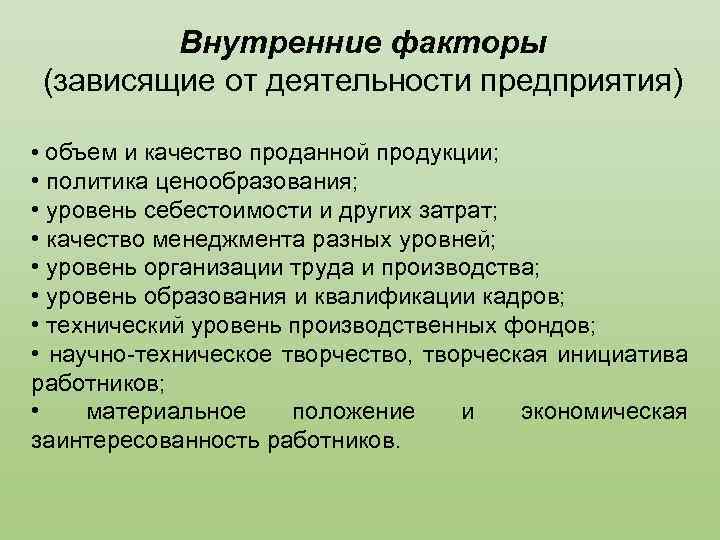 Внутренние факторы
(зависящие от деятельности предприятия)

• объем и качество проданной продукции;
• политика ценообразования;
• уровень себестоимости и других затрат;
• качество менеджмента разных уровней;
• уровень организации труда и производства;
• уровень образования и квалификации кадров;
• технический уровень производственных фондов;
• научно-техническое творчество, творческая инициатива работников;
• материальное положение и экономическая заинтересованность работников.